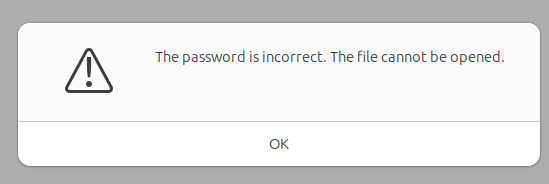 The password is incorrect. The file cannot be opened.

OK